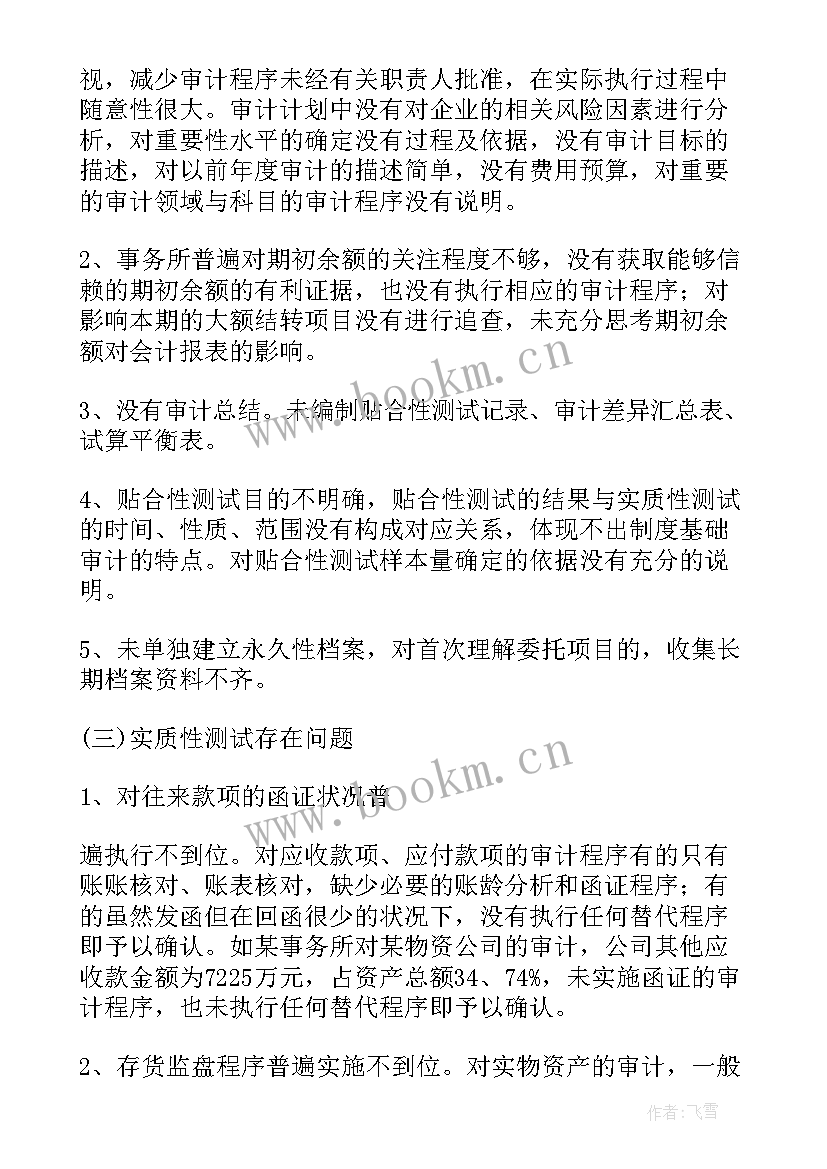 视，减少审计程序未经有关职责人批准，在实际执行过程中随意性很大。审计计划中没有对企业的相关风险因素进行分析，对重要性水平的确定没有过程及依据，没有审计目标的描述，对以前年度审计的描述简单，没有费用预算，对重要的审计领域与科目的审计程序没有说明。

2、事务所普遍对期初余额的关注程度不够，没有获取能够信赖的期初余额的有利证据，也没有执行相应的审计程序；对影响本期的大额结转项目没有进行追查，未充分思考期初余额对会计报表的影响。

3、没有审计总结。未编制贴合性测试记录、审计差异汇总表、试算平衡表。

4、贴合性测试目的不明确，贴合性测试的结果与实质性测试的时间、性质、范围没有构成对应关系，体现不出制度基础审计的特点。对贴合性测试样本量确定的依据没有充分的说明。

5、未单独建立永久性档案，对首次理解委托项目的，收集长期档案资料不齐。

(三)实质性测试存在问题

1、对往来款项的函证状况普

遍执行不到位。对应收款项、应付款项的审计程序有的只有账账核对、账表核对，缺少必要的账龄分析和函证程序；有的虽然发函但在回函很少的状况下，没有执行任何替代程序即予以确认。如某事务所对某物资公司的审计，公司其他应收款金额为7225万元，占资产总额34、74%，未实施函证的审计程序，也未执行任何替代程序即予以确认。

2、存货监盘程序普遍实施不到位。对实物资产的审计，一般

www.bookm.cn
www.bookm.cn
作者：飞雪